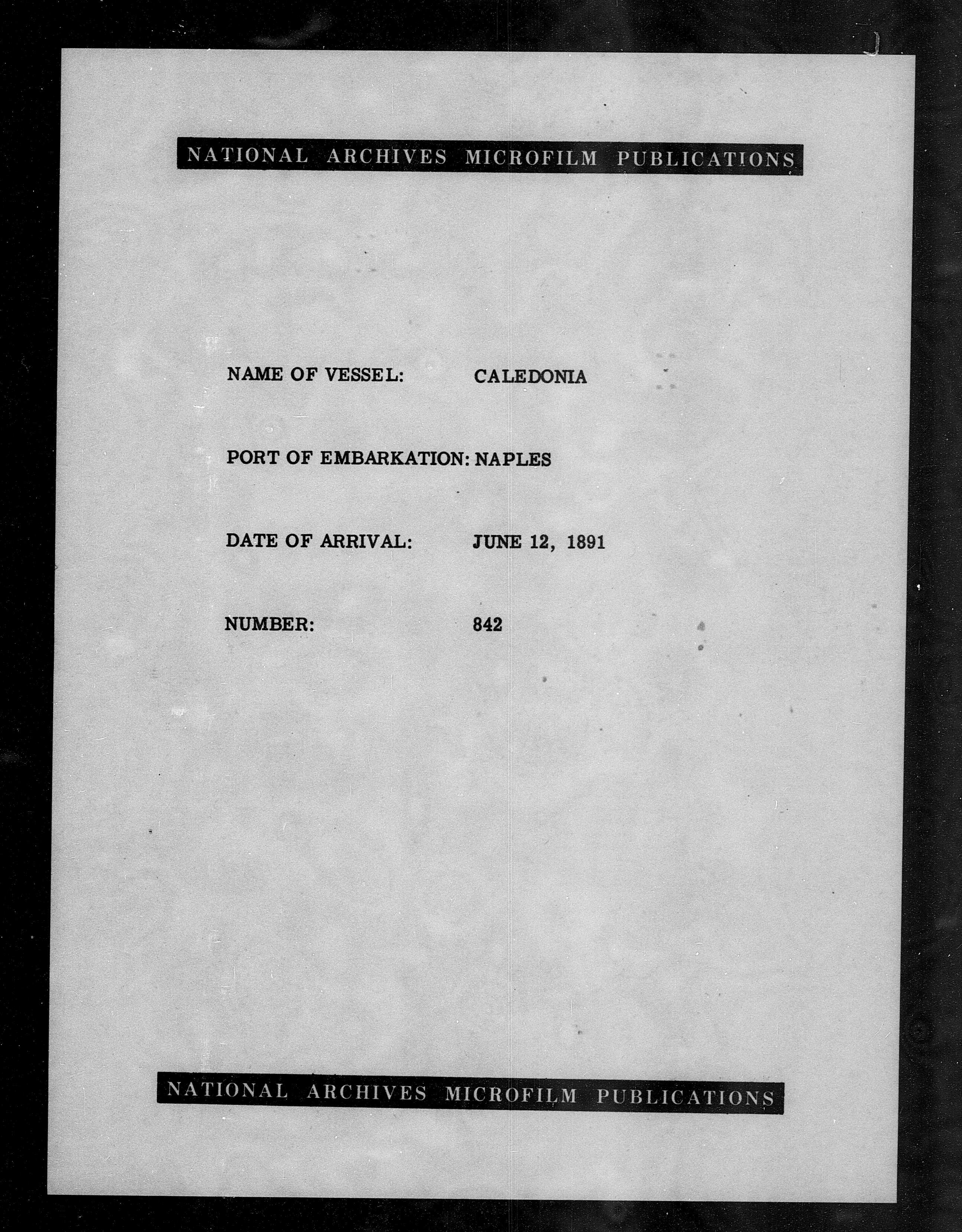 NATIONAL ARCHIVES MICROFILM PUBLICATIONS

NAME OF VESSEL: CALEDONIA

PORT OF EMBARKATION: NAPLES

DATE OF ARRIVAL: JUNE 12, 1891

NUMBER: 842

NATIONAL ARCHIVES MICROFILM PUBLICATIONS